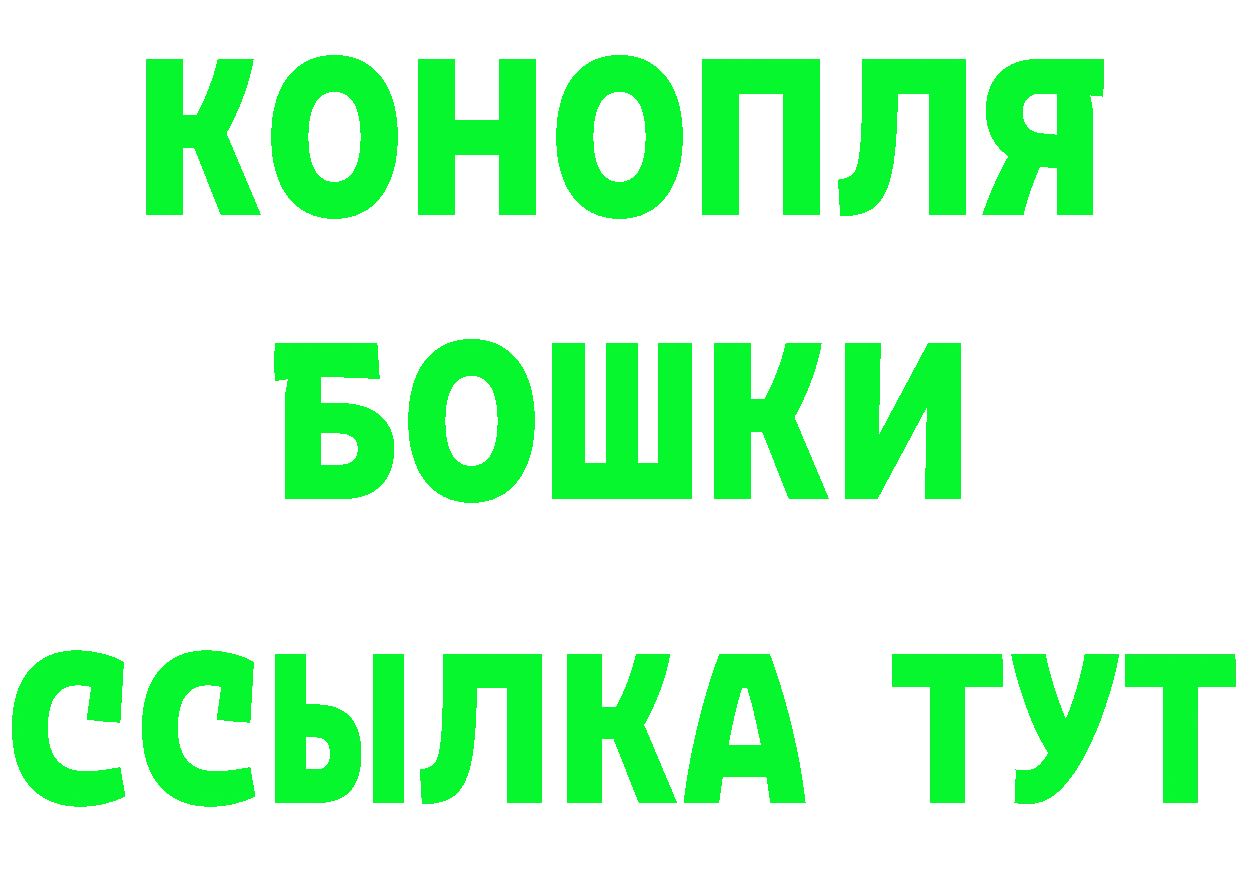 КОНОПЛЯ

БОШКИ

ССЫЛКА ТУТ